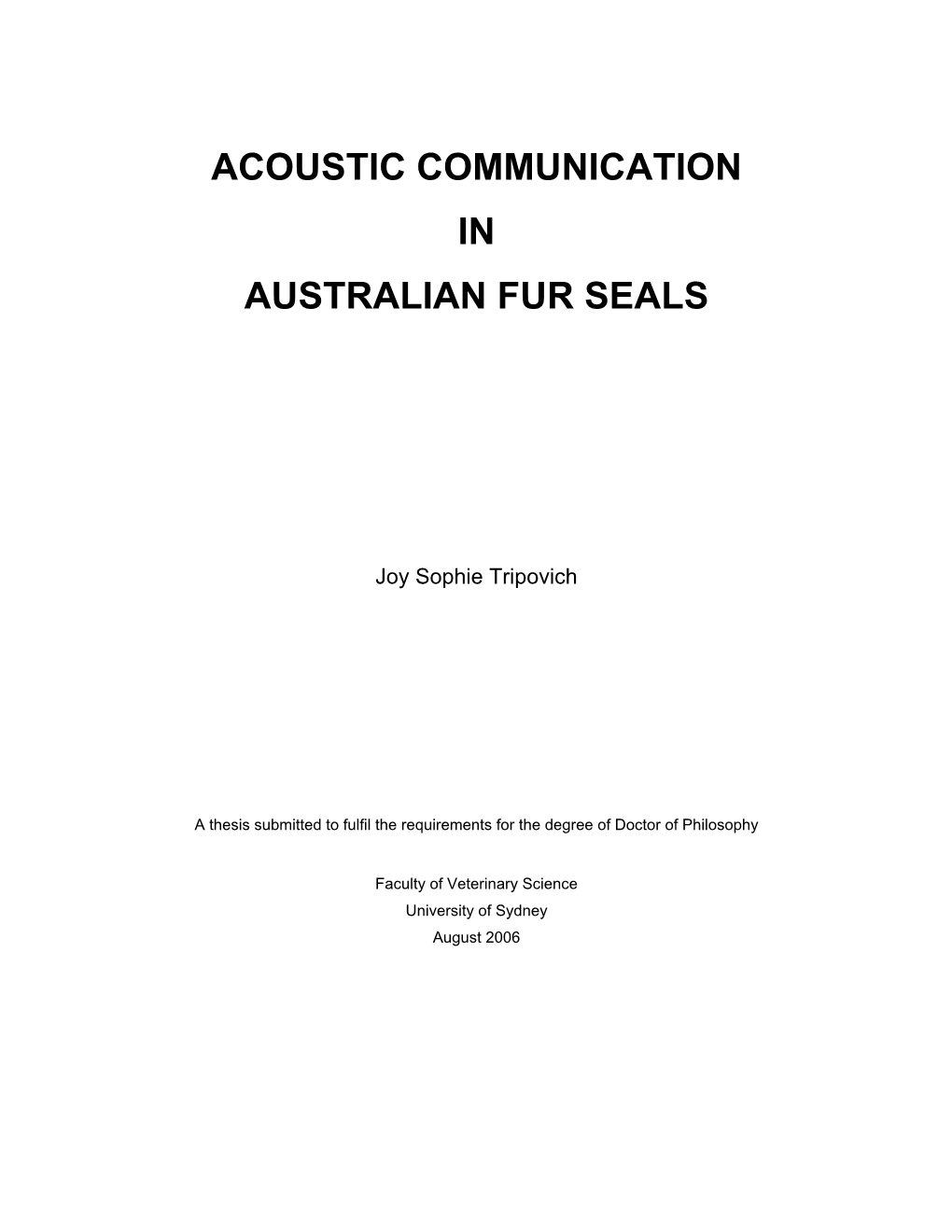 ACOUSTIC COMMUNICATION

IN

AUSTRALIAN FUR SEALS

Joy Sophie Tripovich

A thesis submitted to fulfil the requirements for the degree of Doctor of Philosophy

Faculty of Veterinary Science
University of Sydney
August 2006